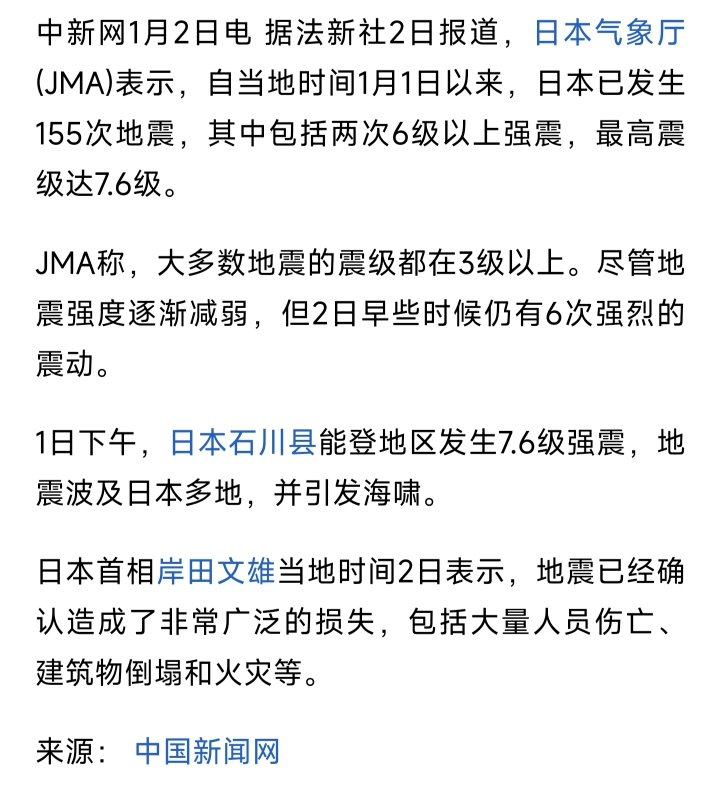 中新网1月2日电 据法新社2日报道，日本气象厅(JMA)表示，自当地时间1月1日以来，日本已发生155次地震，其中包括两次6级以上强震，最高震级达7.6级。

JMA称，大多数地震的震级都在3级以上。尽管地震强度逐渐减弱，但2日早些时候仍有6次强烈的震动。

1日下午，日本石川县能登地区发生7.6级强震，地震波及日本多地，并引发海啸。

日本首相岸田文雄当地时间2日表示，地震已经确认造成了非常广泛的损失，包括大量人员伤亡、建筑物倒塌和火灾等。

来源： 中国新闻网